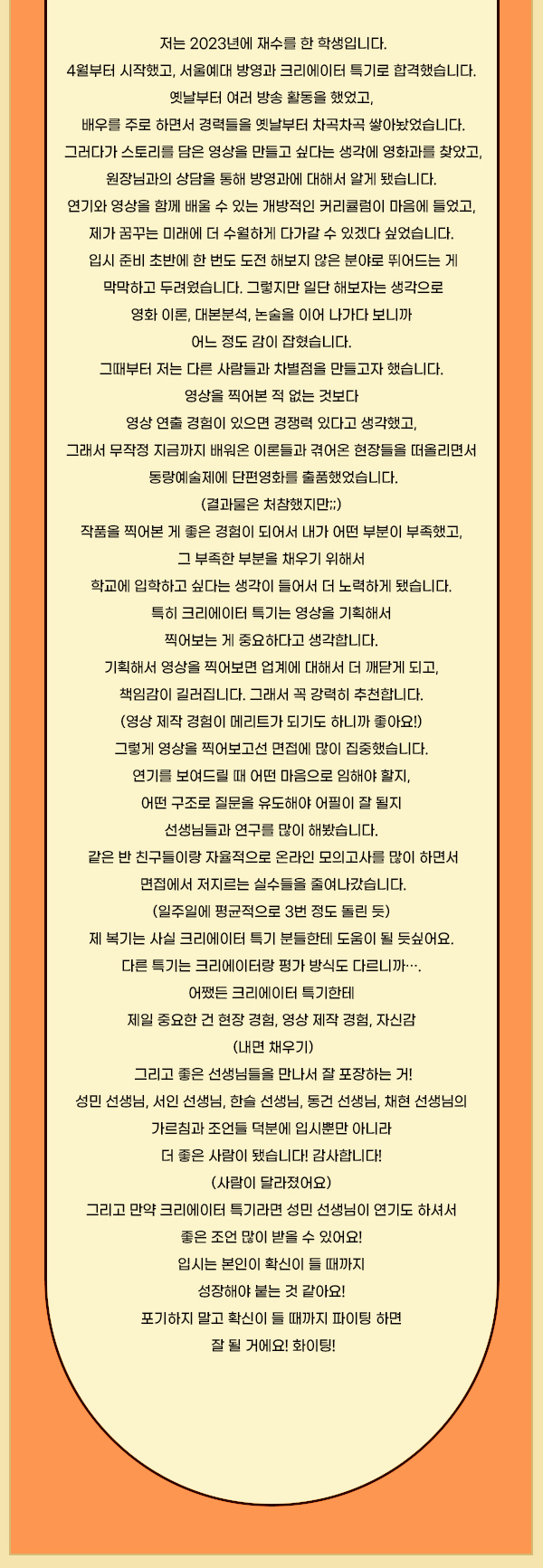 저는 2023년에 재수를 한 학생입니다.
4월부터 시작했고, 서울예대 방영과 크리에이터 특기로 합격했습니다.
옛날부터 여러 방송 활동을 했었고,
배우를 주로 하면서 경력들을 옛날부터 차곡차곡 쌓아놨었습니다.
그러다가 스토리를 담은 영상을 만들고 싶다는 생각에 영화과를 찾았고,
원장님과의 상담을 통해 방영과에 대해서 알게 됐습니다.
연기와 영상을 함께 배울 수 있는 개방적인 커리큘럼이 마음에 들었고,
제가 꿈꾸는 미래에 더 수월하게 다가갈 수 있겠다 싶었습니다.
입시 준비 초반에 한 번도 도전 해보지 않은 분야로 뛰어드는 게
막막하고 두려웠습니다. 그렇지만 일단 해보자는 생각으로
영화 이론, 대본분석, 논술을 이어 나가다 보니까
어느 정도 감이 잡혔습니다.
그때부터 저는 다른 사람들과 차별점을 만들고자 했습니다.
영상을 찍어본 적 없는 것보다
영상 연출 경험이 있으면 경쟁력 있다고 생각했고,
그래서 무작정 지금까지 배워온 이론들과 겪어온 현장들을 떠올리면서
동랑예술제에 단편영화를 출품했었습니다.
(결과물은 처참했지만;;)
작품을 찍어본 게 좋은 경험이 되어서 내가 어떤 부분이 부족했고,
그 부족한 부분을 채우기 위해서
학교에 입학하고 싶다는 생각이 들어서 더 노력하게 됐습니다.
특히 크리에이터 특기는 영상을 기획해서
찍어보는 게 중요하다고 생각합니다.
기획해서 영상을 찍어보면 업계에 대해서 더 깨닫게 되고,
책임감이 길러집니다. 그래서 꼭 강력히 추천합니다.
(영상 제작 경험이 메리트가 되기도 하니까 좋아요!)
그렇게 영상을 찍어보고선 면접에 많이 집중했습니다.
연기를 보여드릴 때 어떤 마음으로 임해야 할지,
어떤 구조로 질문을 유도해야 어필이 잘 될지
선생님들과 연구를 많이 해봤습니다.
같은 반 친구들이랑 자율적으로 온라인 모의고사를 많이 하면서
면접에서 저지르는 실수들을 줄여나갔습니다.
(일주일에 평균적으로 3번 정도 돌린 듯)
제 복기는 사실 크리에이터 특기 분들한테 도움이 될 듯싶어요.
다른 특기는 크리에이터랑 평가 방식도 다르니까….
어쨌든 크리에이터 특기한테
제일 중요한 건 현장 경험, 영상 제작 경험, 자신감
(내면 채우기)
그리고 좋은 선생님들을 만나서 잘 포장하는 거!
성민 선생님, 서인 선생님, 한솔 선생님, 동건 선생님, 채현 선생님의
가르침과 조언들 덕분에 입시뿐만 아니라
더 좋은 사람이 됐습니다! 감사합니다!
(사람이 달라졌어요)
그리고 만약 크리에이터 특기라면 성민 선생님이 연기도 하셔서
좋은 조언 많이 받을 수 있어요!
입시는 본인이 확신이 들 때까지
성장해야 붙는 것 같아요!
포기하지 말고 확신이 들 때까지 파이팅 하면
잘 될 거에요! 화이팅!